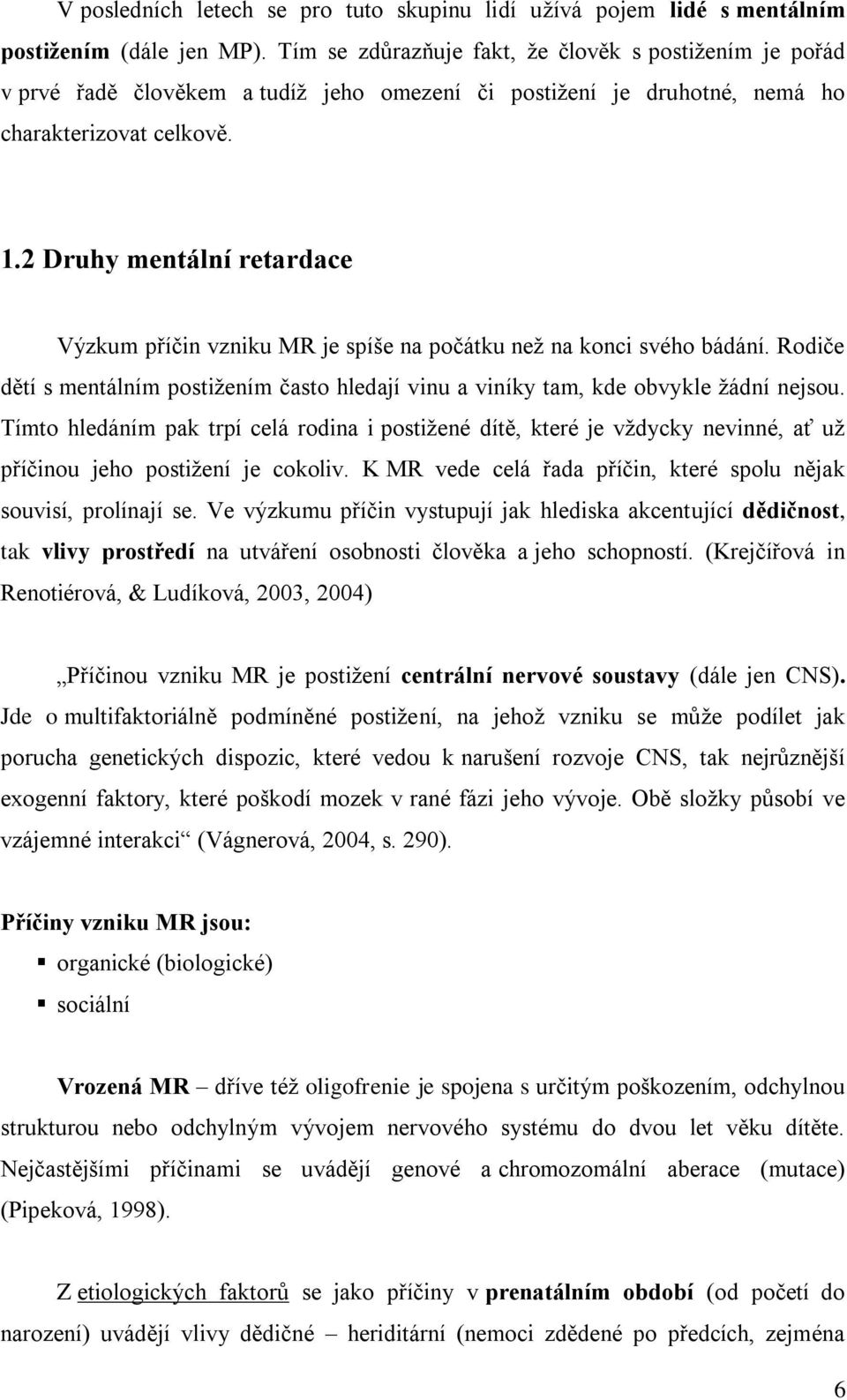 V posledních letech se pro tuto skupinu lidí užívá pojem lidé s mentálním postižením (dále jen MP). Tím se zdůrazňuje fakt, že člověk s postižením je pořád v prvé řadě člověkem a tudíž jeho omezení či postižení je druhotné, nemá ho charakterizovat celkově.

1.2 Druhy mentální retardace

Výzkum příčin vzniku MR je spíše na počátku než na konci svého bádání. Rodiče dětí s mentálním postižením často hledají vinu a viníky tam, kde obvykle žádní nejsou. Tímto hledáním pak trpí celá rodina i postižené dítě, které je vždycky nevinné, ať už příčinou jeho postižení je cokoliv. K MR vede celá řada příčin, které spolu nějak souvisí, prolínají se. Ve výzkumu příčin vystupují jak hlediska akcentující dědičnost, tak vlivy prostředí na utváření osobnosti člověka a jeho schopností. (Krejčířová in Renotiérová, & Ludíková, 2003, 2004)

„Příčinou vzniku MR je postižení centrální nervové soustavy (dále jen CNS). Jde o multifaktoriálně podmíněné postižení, na jehož vzniku se může podílet jak porucha genetických dispozic, které vedou k narušení rozvoje CNS, tak nejrůznější exogenní faktory, které poškodí mozek v rané fázi jeho vývoje. Obě složky působí ve vzájemné interakci“ (Vágnerová, 2004, s. 290).

Příčiny vzniku MR jsou:
▪ organické (biologické)
▪ sociální

Vrozená MR – dříve též oligofrenie je spojena s určitým poškozením, odchylnou strukturou nebo odchylným vývojem nervového systému do dvou let věku dítěte. Nejčastějšími příčinami se uvádějí genové a chromozomální aberace (mutace) (Pipeková, 1998).

Z etiologických faktorů se jako příčiny v prenatálním období (od početí do narození) uvádějí vlivy dědičné – heriditární (nemoci zděděné po předcích, zejména

6